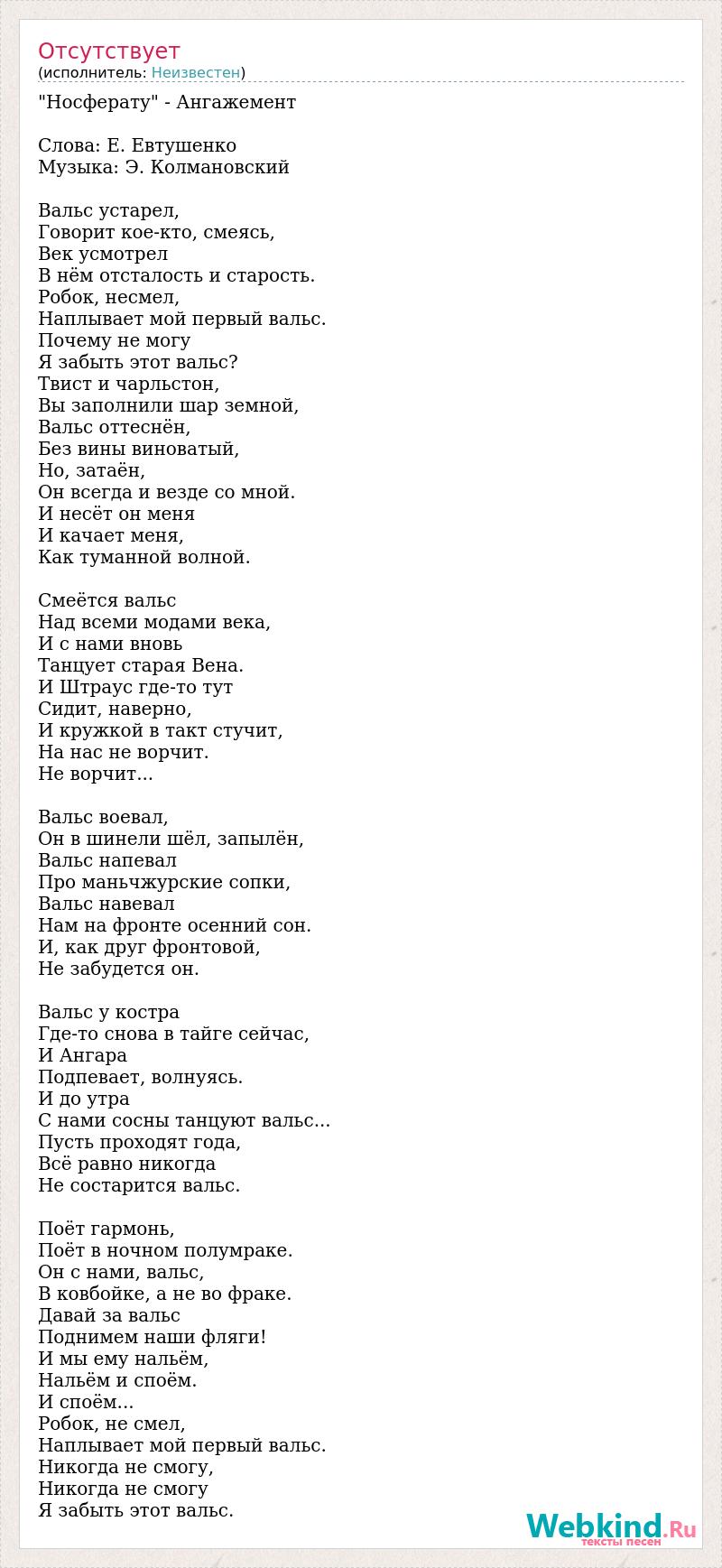 Отсутствует
(исполнитель: Неизвестен)

"Носферату" - Ангажемент

Слова: Е. Евтушенко
Музыка: Э. Колмановский

Вальс устарел,
Говорит кое-кто, смеясь,
Век усмотрел
В нём отсталость и старость.
Робок, несмел,
Наплывает мой первый вальс.
Почему не могу
Я забыть этот вальс?
Твист и чарльстон,
Вы заполнили шар земной,
Вальс оттеснён,
Без вины виноватый,
Но, затаён,
Он всегда и везде со мной.
И несёт он меня
И качает меня,
Как туманной волной.

Смеётся вальс
Над всеми модами века,
И с нами вновь
Танцует старая Вена.
И Штраус где-то тут
Сидит, наверно,
И кружкой в такт стучит,
На нас не ворчит.
Не ворчит...

Вальс воевал,
Он в шинели шёл, запылён,
Вальс напевал
Про маньчжурские сопки,
Вальс навевал
Нам на фронте осенний сон.
И, как друг фронтовой,
Не забудется он.

Вальс у костра
Где-то снова в тайге сейчас,
И Ангара
Подпевает, волнуясь.
И до утра
С нами сосны танцуют вальс...
Пусть проходят года,
Всё равно никогда
Не состарится вальс.

Поёт гармонь,
Поёт в ночном полумраке.
Он с нами, вальс,
В ковбойке, а не во фраке.
Давай за вальс
Поднимем наши фляги!
И мы ему нальём,
Нальём и споём.
И споём...
Робок, не смел,
Наплывает мой первый вальс.
Никогда не смогу,
Никогда не смогу
Я забыть этот вальс.

Webkind.Ru
тексты песен